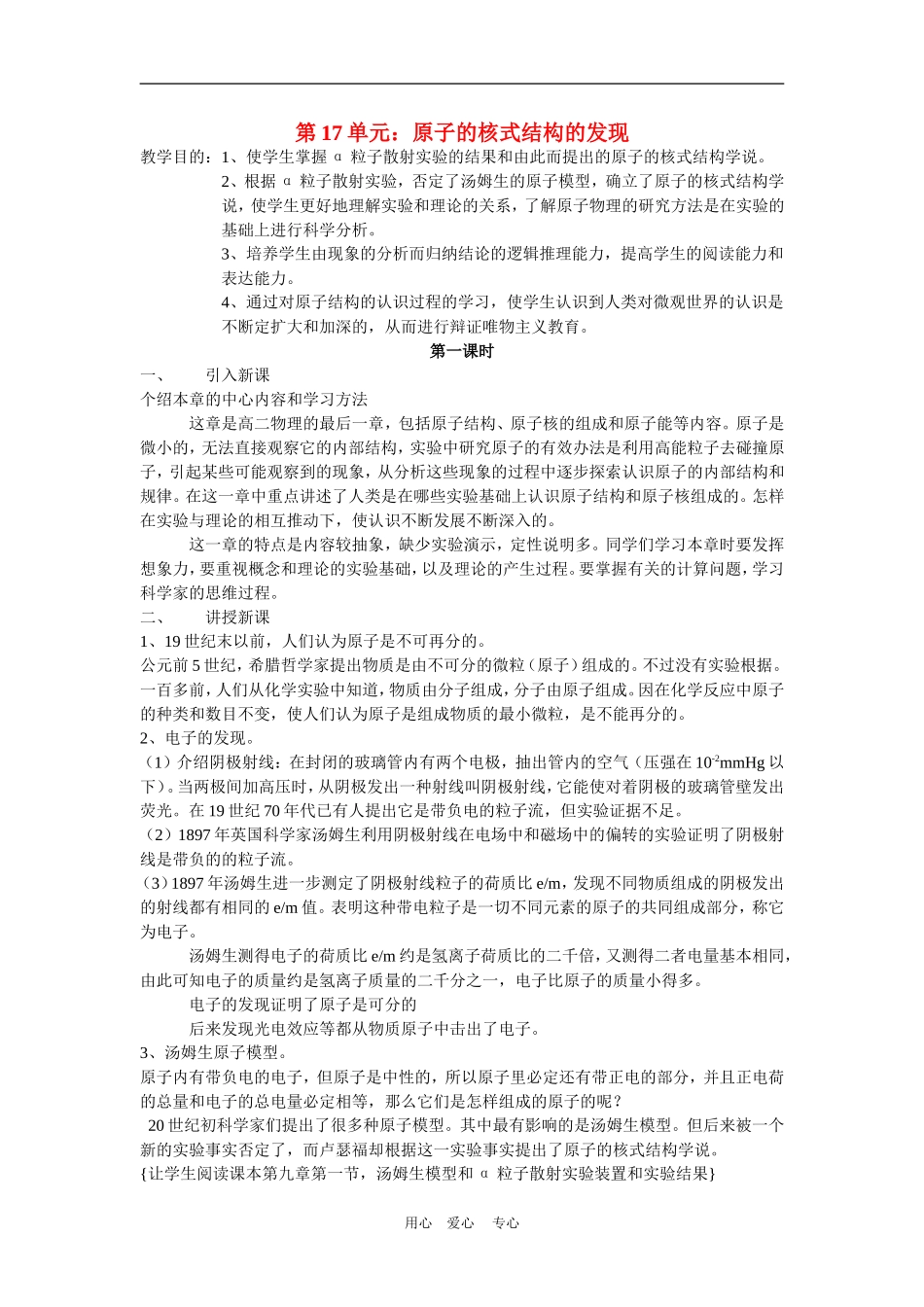 第17单元：原子的核式结构的发现

教学目的：1、使学生掌握α粒子散射实验的结果和由此而提出的原子的核式结构学说。

2、根据α粒子散射实验，否定了汤姆生的原子模型，确立了原子的核式结构学说，使学生更好地理解实验和理论的关系，了解原子物理的研究方法是在实验的基础上进行科学分析。

3、培养学生由现象的分析而归纳结论的逻辑推理能力，提高学生的阅读能力和表达能力。

4、通过对原子结构的认识过程的学习，使学生认识到人类对微观世界的认识是不断定扩大和加深的，从而进行辩证唯物主义教育。

第一课时

一、 引入新课

个绍本章的中心内容和学习方法

这章是高二物理的最后一章，包括原子结构、原子核的组成和原子能等内容。原子是微小的，无法直接观察它的内部结构，实验中研究原子的有效办法是利用高能粒子去碰撞原子，引起某些可能观察到的现象，从分析这些现象的过程中逐步探索认识原子的内部结构和规律。在这一章中重点讲述了人类是在哪些实验基础上认识原子结构和原子核组成的。怎样在实验与理论的相互推动下，使认识不断发展不断深入的。

这一章的特点是内容较抽象，缺少实验演示，定性说明多。同学们学习本章时要发挥想象力，要重视概念和理论的实验基础，以及理论的产生过程。要掌握有关的计算问题，学习科学家的思维过程。

二、 讲授新课

1、19世纪末以前，人们认为原子是不可再分的。

公元前5世纪，希腊哲学家提出物质是由不可分的微粒（原子）组成的。不过没有实验根据。一百多前，人们从化学实验中知道，物质由分子组成，分子由原子组成。因在化学反应中原子的种类和数目不变，使人们认为原子是组成物质的最小微粒，是不能再分的。

2、电子的发现。

（1）介绍阴极射线：在封闭的玻璃管内有两个电极，抽出管内的空气（压强在$10^{-2}$mmHg以下）。当两极间加高压时，从阴极发出一种射线叫阴极射线，它能使对着阴极的玻璃管壁发出荧光。在19世纪70年代已有人提出它是带负电的粒子流，但实验证据不足。

（2）1897年英国科学家汤姆生利用阴极射线在电场中和磁场中的偏转的实验证明了阴极射线是带负的的粒子流。

（3）1897年汤姆生进一步测定了阴极射线粒子的荷质比e/m，发现不同物质组成的阴极发出的射线都有相同的e/m值。表明这种带电粒子是一切不同元素的原子的共同组成部分，称它为电子。

汤姆生测得电子的荷质比e/m约是氢离子荷质比的二千倍，又测得二者电量基本相同，由此可知电子的质量约是氢离子质量的二千分之一，电子比原子的质量小得多。

电子的发现证明了原子是可分的

后来发现光电效应等都从物质原子中击出了电子。

3、汤姆生原子模型。

原子内有带负电的电子，但原子是中性的，所以原子里必定还有带正电的部分，并且正电荷的总量和电子的总电量必定相等，那么它们是怎样组成的原子的呢？

20世纪初科学家们提出了很多种原子模型。其中最有影响的是汤姆生模型。但后来被一个新的实验事实否定了，而卢瑟福却根据这一实验事实提出了原子的核式结构学说。

{让学生阅读课本第九章第一节，汤姆生模型和α粒子散射实验装置和实验结果}

用心 爱心 专心